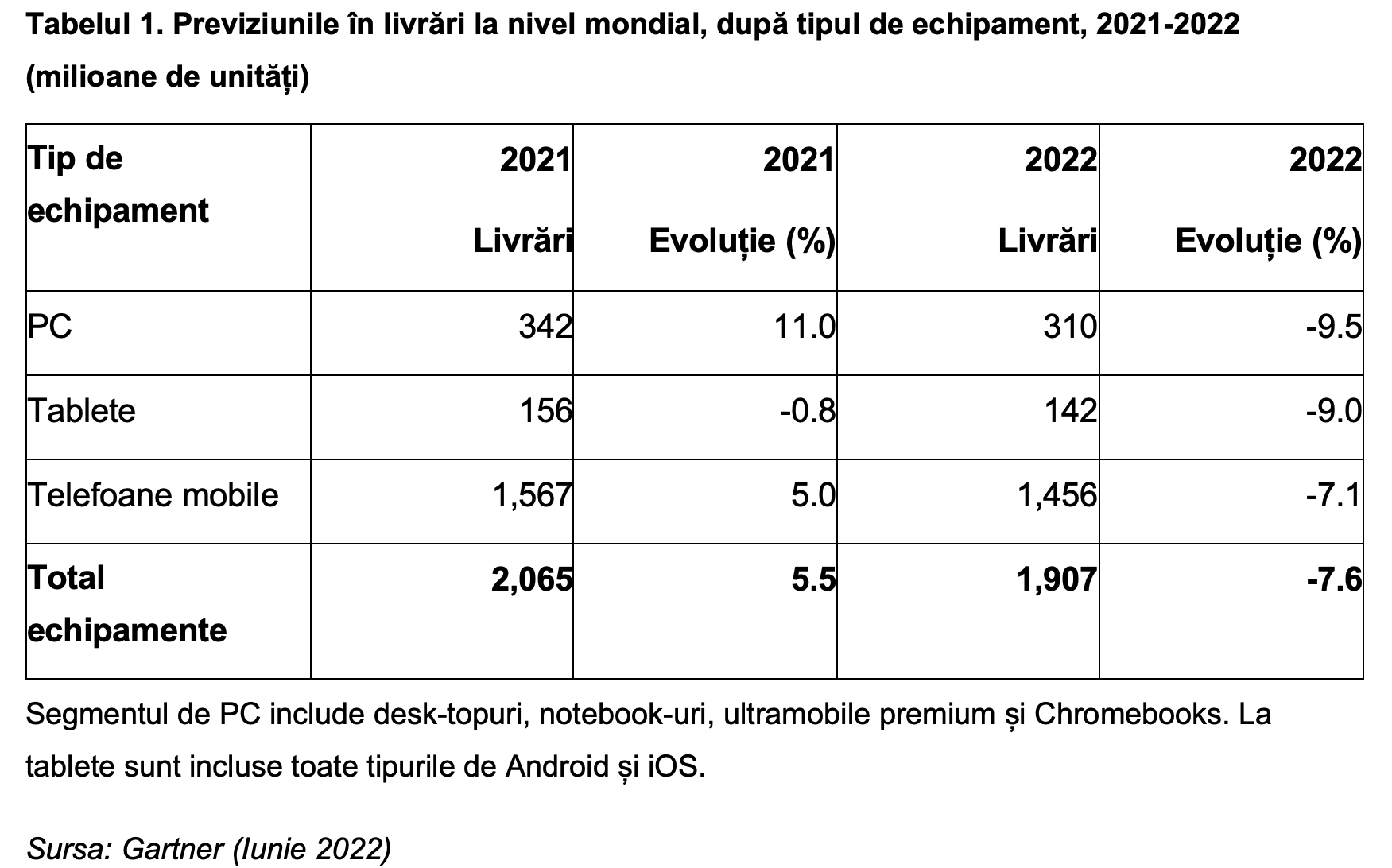 Tabelul 1. Previziunile în livrări la nivel mondial, după tipul de echipament, 2021-2022 (milioane de unități)

| Tip de echipament | 2021 Livrări | 2021 Evoluție (%) | 2022 Livrări | 2022 Evoluție (%) |
|---|---|---|---|---|
| PC | 342 | 11.0 | 310 | -9.5 |
| Tablete | 156 | -0.8 | 142 | -9.0 |
| Telefoane mobile | 1,567 | 5.0 | 1,456 | -7.1 |
| Total echipamente | 2,065 | 5.5 | 1,907 | -7.6 |

Segmentul de PC include desk-topuri, notebook-uri, ultramobile premium și Chromebooks. La tablete sunt incluse toate tipurile de Android și iOS.

Sursa: Gartner (Iunie 2022)